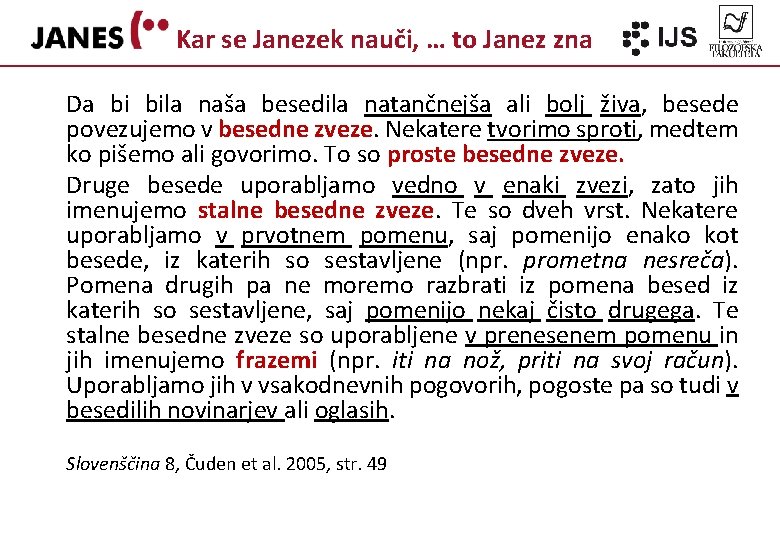 JANES Kar se Janezek nauči, … to Janez zna

IJS

FILOZOFSKA FAKULTETA

Da bi bila naša besedila natančnejša ali bolj živa, besede povezujemo v besedne zveze. Nekatere tvorimo sproti, medtem ko pišemo ali govorimo. To so proste besedne zveze.

Druge besede uporabljamo vedno v enaki zvezi, zato jih imenujemo stalne besedne zveze. Te so dveh vrst. Nekatere uporabljamo v prvotnem pomenu, saj pomenijo enako kot besede, iz katerih so sestavljene (npr. prometna nesreča). Pomena drugih pa ne moremo razbrati iz pomena besed iz katerih so sestavljene, saj pomenijo nekaj čisto drugega. Te stalne besedne zveze so uporabljene v prenesenem pomenu in jih imenujemo frazemi (npr. iti na nož, priti na svoj račun). Uporabljamo jih v vsakodnevnih pogovorih, pogoste pa so tudi v besedilih novinarjev ali oglasih.

Slovenščina 8, Čuden et al. 2005, str. 49